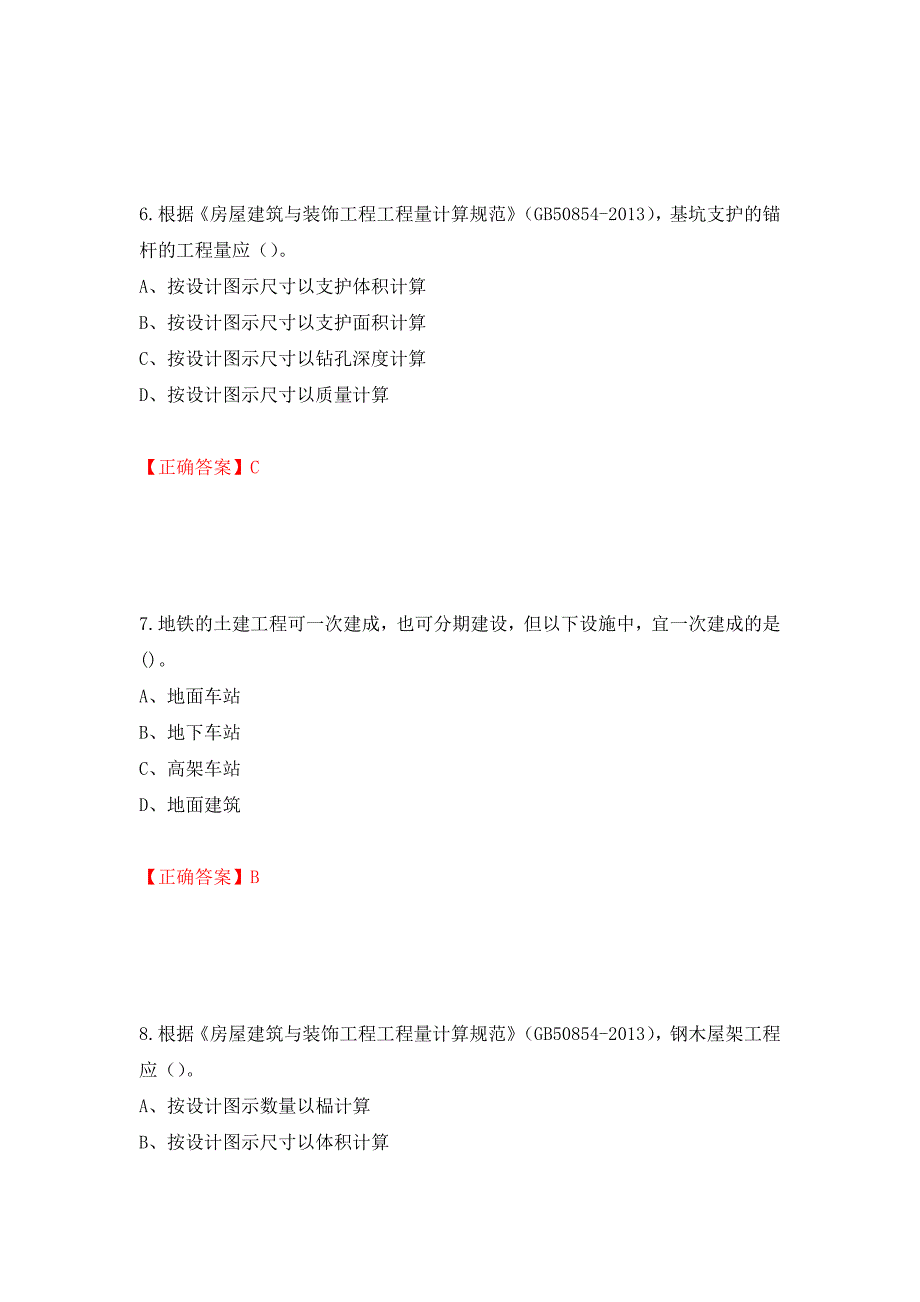 6.根据《房屋建筑与装饰工程工程量计算规范》(GB50854-2013)，基坑支护的锚杆的工程量应（）。

A、按设计图示尺寸以支护体积计算

B、按设计图示尺寸以支护面积计算

C、按设计图示尺寸以钻孔深度计算

D、按设计图示尺寸以质量计算

【正确答案】C

7.地铁的土建工程可一次建成，也可分期建设，但以下设施中，宜一次建成的是()。

A、地面车站

B、地下车站

C、高架车站

D、地面建筑

【正确答案】B

8.根据《房屋建筑与装饰工程工程量计算规范》(GB50854-2013)，钢木屋架工程应（）。

A、按设计图示数量以榀计算

B、按设计图示尺寸以体积计算